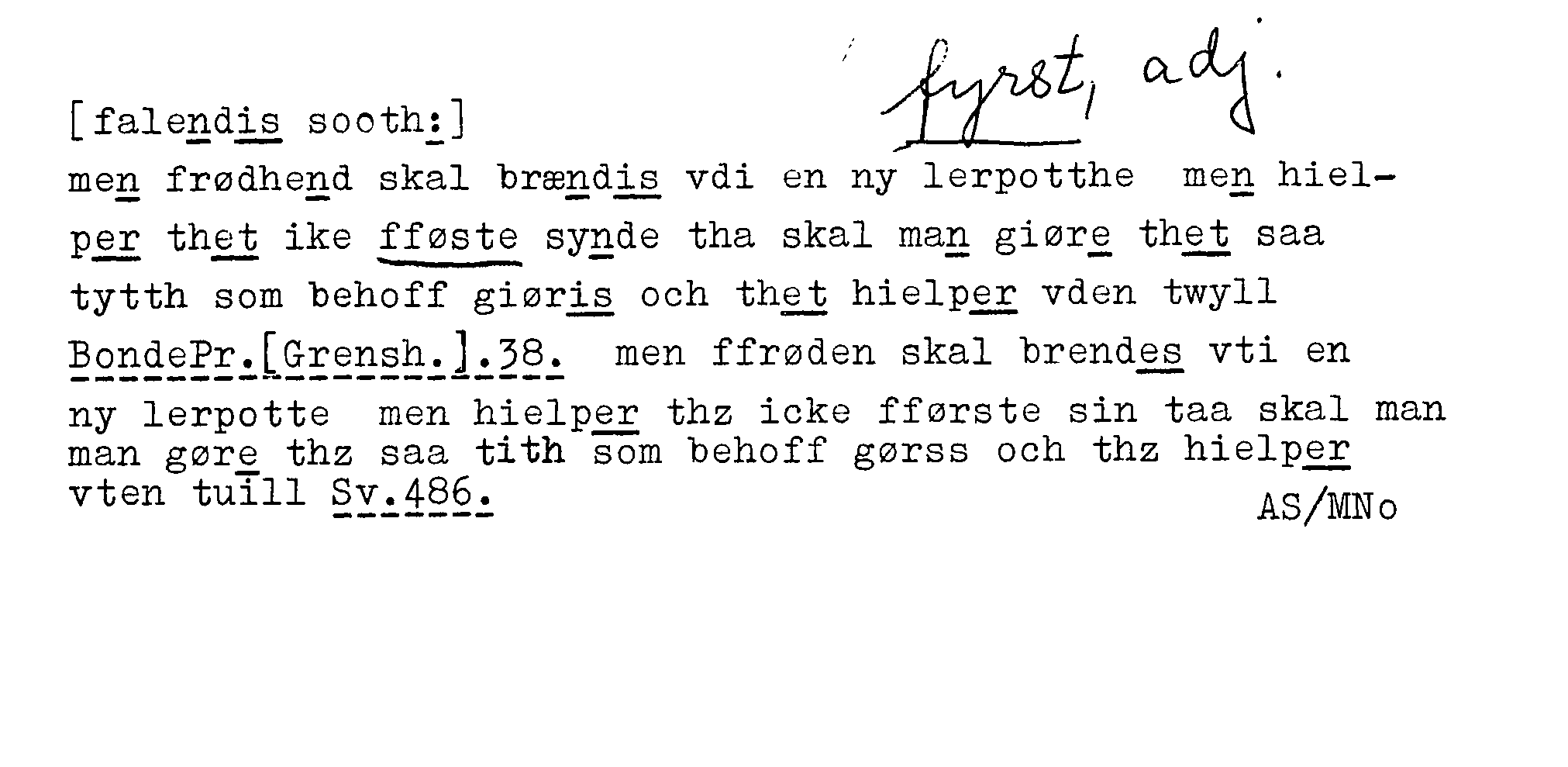 fyrst, adj.

[falendis sooth:]

men frødhend skal brændis vdi en ny lerpotthe men hielper thet ike fføste synde tha skal man giøre thet saa tytth som behoff giøris och thet hielper vden twyll BondePr.[Grensh.].38. men ffrøden skal brendes vti en ny lerpotte men hielper thz icke fførste sin taa skal man man gøre thz saa tith som behoff gørss och thz hielper vten tuill Sv.486.

AS/MNo